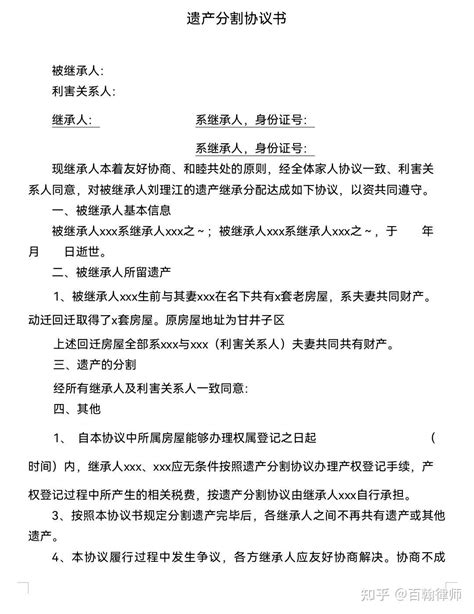 遗产分割协议书

被继承人：
利害关系人：

继承人：　　　　　　　　系继承人，身份证号：

系继承人，身份证号：

现继承人本着友好协商、和睦共处的原则，经全体家人协议一致、利害关系人同意，对被继承人刘理江的遗产继承分配达成如下协议，以资共同遵守。

一、被继承人基本信息

被继承人xxx系继承人xxx之～；被继承人xxx系继承人xxx之～，于　　年　　月　　日逝世。

二、被继承人所留遗产

1、被继承人xxx生前与其妻xxx在名下共有x套老房屋，系夫妻共同财产。动迁回迁取得了x套房屋。原房屋地址为甘井子区

上述回迁房屋全部系xxx与xxx（利害关系人）夫妻共同共有财产。

三、遗产的分割

经所有继承人及利害关系人一致同意：

四、其他

1、　自本协议中所属房屋能够办理权属登记之日起　　　　　　（时间）内，继承人xxx、xxx应无条件按照遗产分割协议办理产权登记手续，产权登记过程中所产生的相关税费，按遗产分割协议由继承人xxx自行承担。

3、按照本协议书规定分割遗产完毕后，各继承人之间不再共有遗产或其他遗产。

4、本协议履行过程中发生争议，各方继承人应友好协商解决。协商不成

知乎 @百翰律师